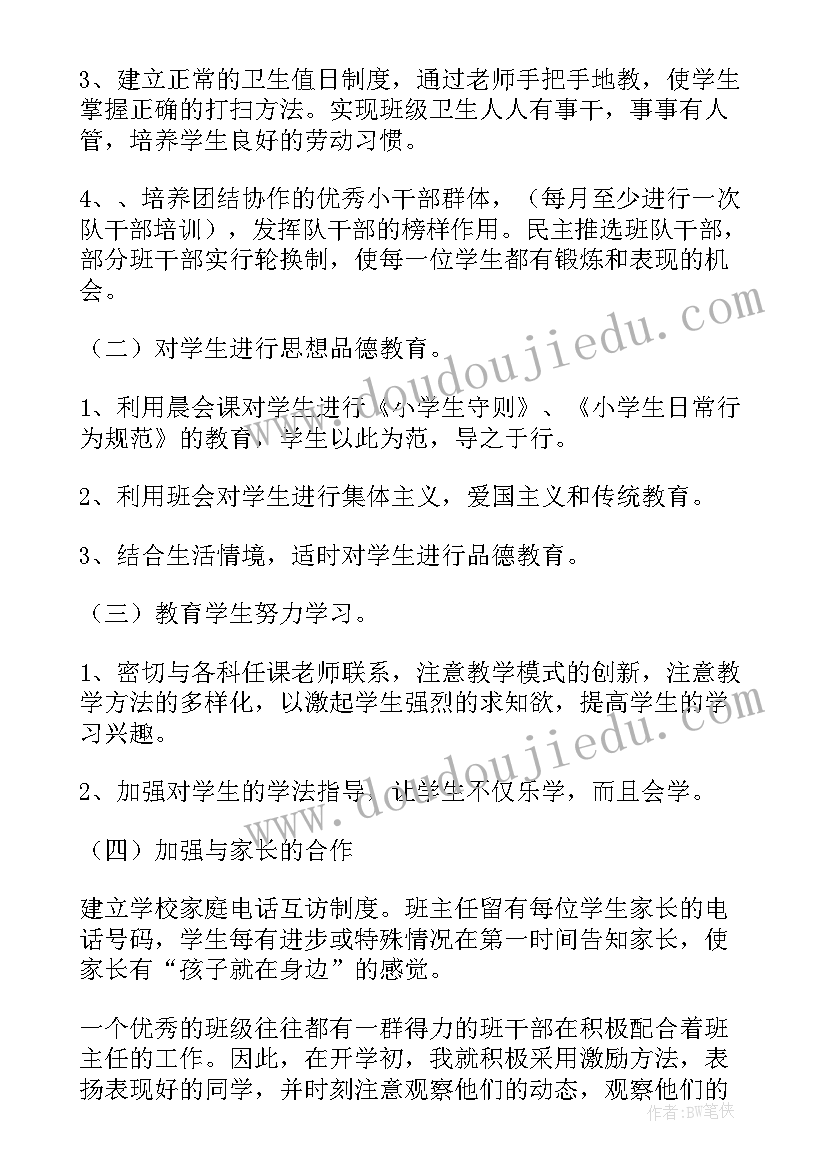 3、建立正常的卫生值日制度，通过老师手把手地教，使学生掌握正确的打扫方法。实现班级卫生人人有事干，事事有人管，培养学生良好的劳动习惯。

4、、培养团结协作的优秀小干部群体，（每月至少进行一次队干部培训），发挥队干部的榜样作用。民主推选班队干部，部分班干部实行轮换制，使每一位学生都有锻炼和表现的机会。

（二）对学生进行思想品德教育。

1、利用晨会课对学生进行《小学生守则》、《小学生日常行为规范》的教育，学生以此为范，导之于行。

2、利用班会对学生进行集体主义，爱国主义和传统教育。

3、结合生活情境，适时对学生进行品德教育。

（三）教育学生努力学习。

1、密切与各科任课老师联系，注意教学模式的创新，注意教学方法的多样化，以激起学生强烈的求知欲，提高学生的学习兴趣。

2、加强对学生的学法指导，让学生不仅乐学，而且会学。

（四）加强与家长的合作

建立学校家庭电话互访制度。班主任留有每位学生家长的电话号码，学生每有进步或特殊情况在第一时间告知家长，使家长有“孩子就在身边”的感觉。

一个优秀的班级往往都有一群得力的班干部在积极配合着班主任的工作。因此，在开学初，我就积极采用激励方法，表扬表现好的同学，并时刻注意观察他们的动态，观察他们的

www.doudoujiedu.com
www.doudoujiedu.com
作者：BW笔侠